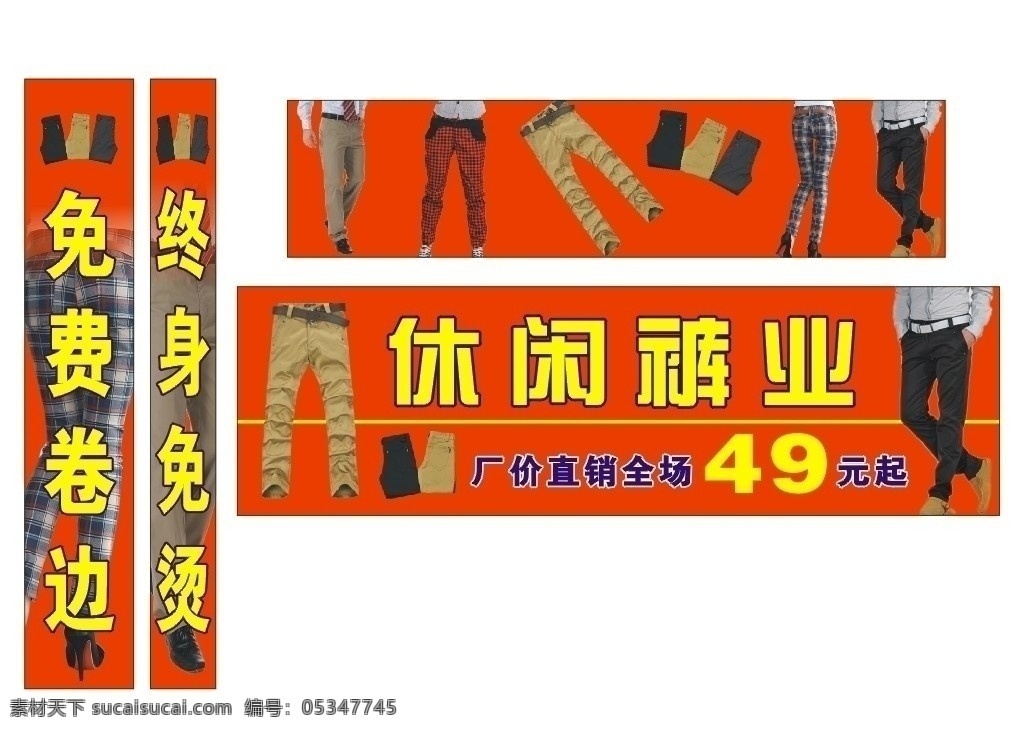 免费卷边

终身免烫

休闲裤业

厂价直销全场 49 元起

素材天下 sucaisucai.com 编号: 05347745